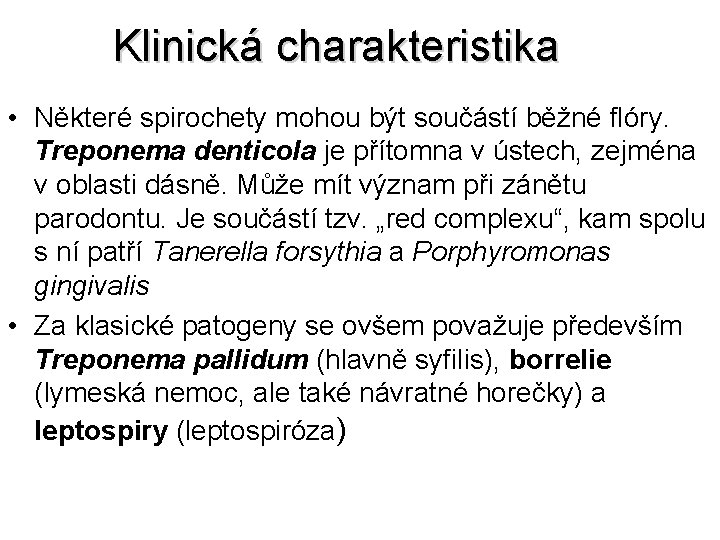 Klinická charakteristika

• Některé spirochety mohou být součástí běžné flóry. Treponema denticola je přítomna v ústech, zejména v oblasti dásně. Může mít význam při zánětu parodontu. Je součástí tzv. „red complexu“, kam spolu s ní patří Tanerella forsythia a Porphyromonas gingivalis

• Za klasické patogeny se ovšem považuje především Treponema pallidum (hlavně syfilis), borrelie (lymeská nemoc, ale také návratné horečky) a leptospiry (leptospiróza)